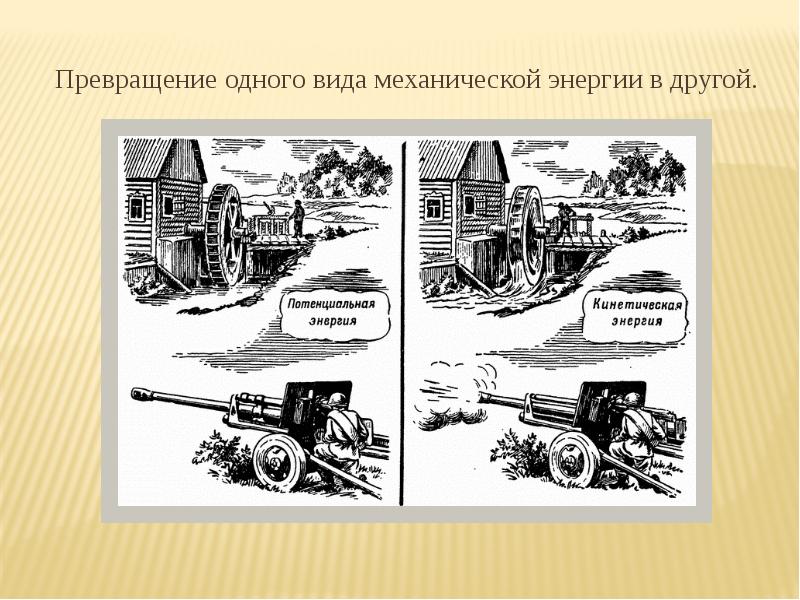 Превращение одного вида механической энергии в другой.

Потенциальная энергия

Кинетическая энергия